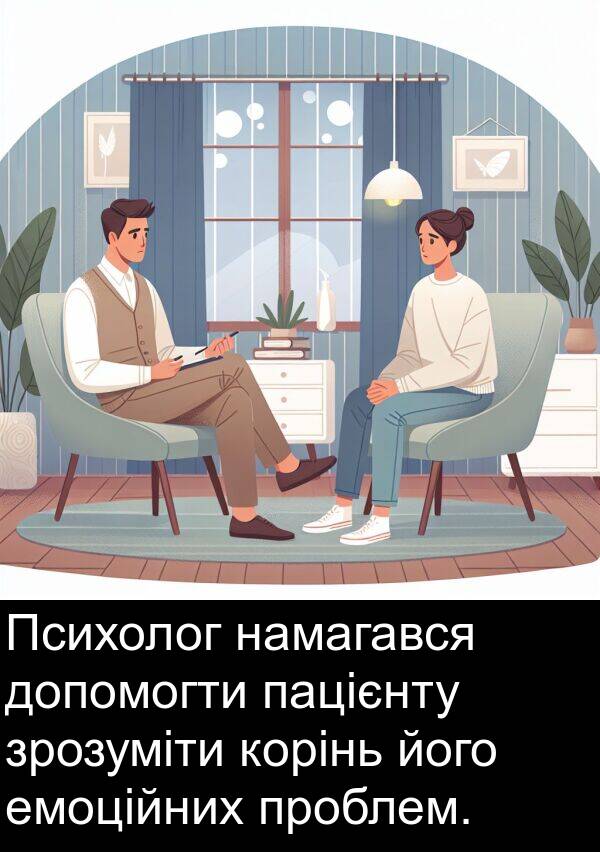 Психолог намагався допомогти пацієнту зрозуміти корінь його емоційних проблем.